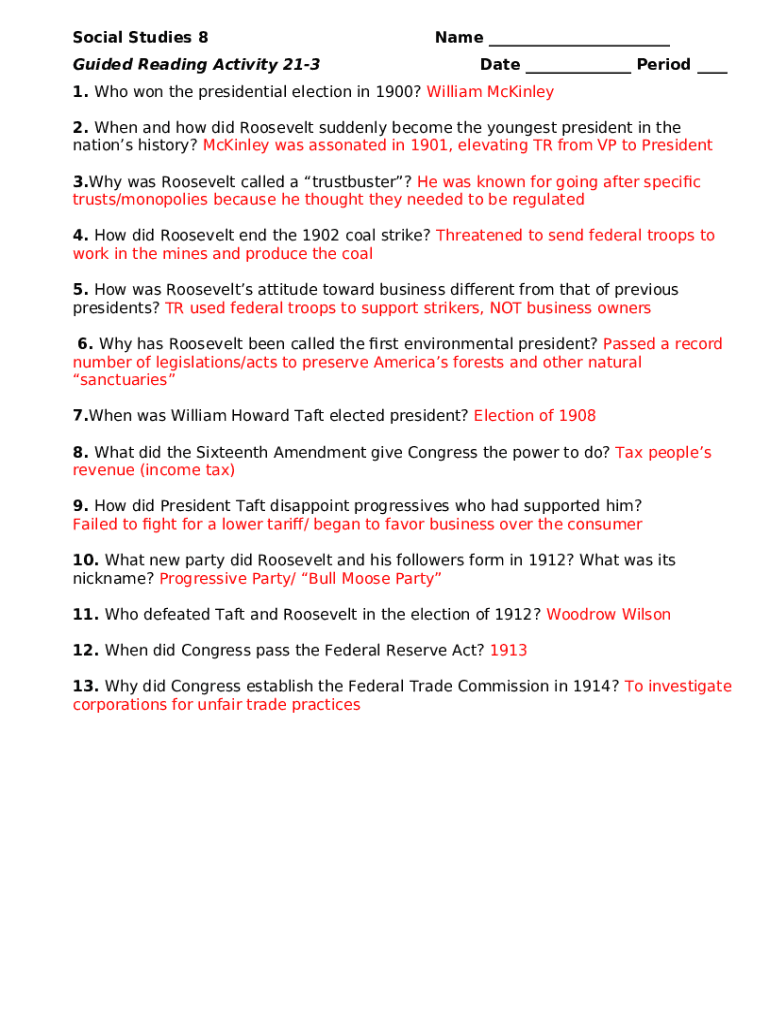 Social Studies 8 Name ______________________

Guided Reading Activity 21-3 Date _____________ Period ____

1. Who won the presidential election in 1900? William McKinley

2. When and how did Roosevelt suddenly become the youngest president in the nation's history? McKinley was assonated in 1901, elevating TR from VP to President

3.Why was Roosevelt called a "trustbuster"? He was known for going after specific trusts/monopolies because he thought they needed to be regulated

4. How did Roosevelt end the 1902 coal strike? Threatened to send federal troops to work in the mines and produce the coal

5. How was Roosevelt's attitude toward business different from that of previous presidents? TR used federal troops to support strikers, NOT business owners

6. Why has Roosevelt been called the first environmental president? Passed a record number of legislations/acts to preserve America's forests and other natural "sanctuaries"

7.When was William Howard Taft elected president? Election of 1908

8. What did the Sixteenth Amendment give Congress the power to do? Tax people's revenue (income tax)

9. How did President Taft disappoint progressives who had supported him? Failed to fight for a lower tariff/ began to favor business over the consumer

10. What new party did Roosevelt and his followers form in 1912? What was its nickname? Progressive Party/ "Bull Moose Party"

11. Who defeated Taft and Roosevelt in the election of 1912? Woodrow Wilson

12. When did Congress pass the Federal Reserve Act? 1913

13. Why did Congress establish the Federal Trade Commission in 1914? To investigate corporations for unfair trade practices